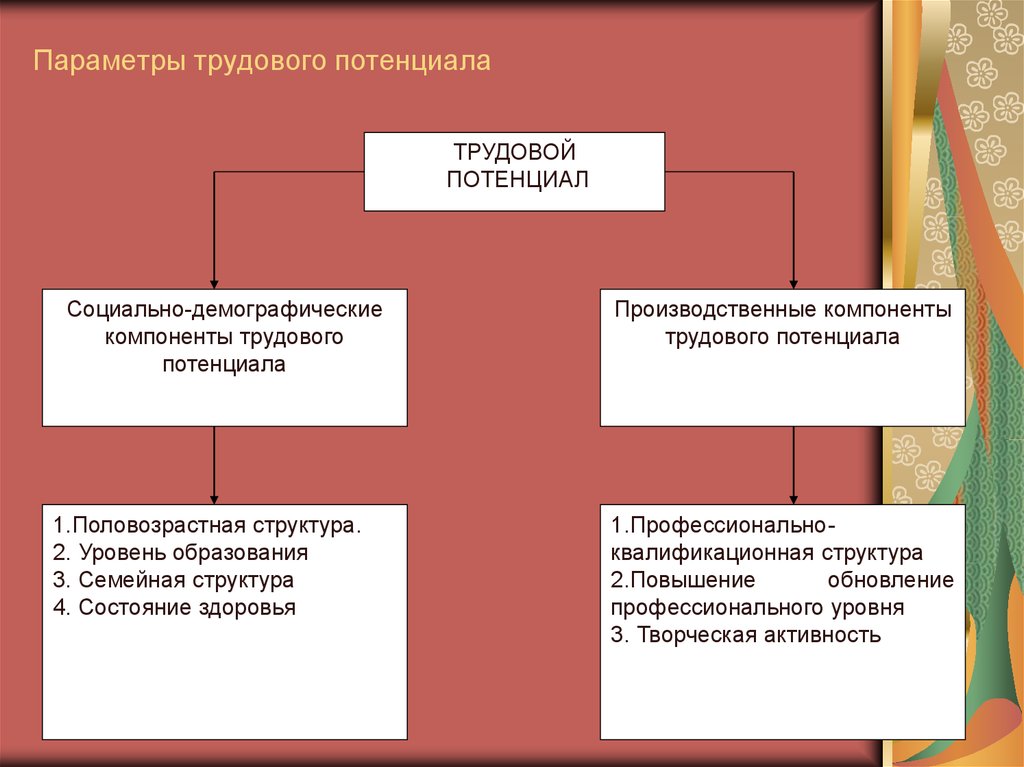 Параметры трудового потенциала

ТРУДОВОЙ ПОТЕНЦИАЛ

Социально-демографические компоненты трудового потенциала

Производственные компоненты трудового потенциала

1.Половозрастная структура.
2. Уровень образования
3. Семейная структура
4. Состояние здоровья

1.Профессионально-квалификационная структура
2.Повышение обновление профессионального уровня
3. Творческая активность